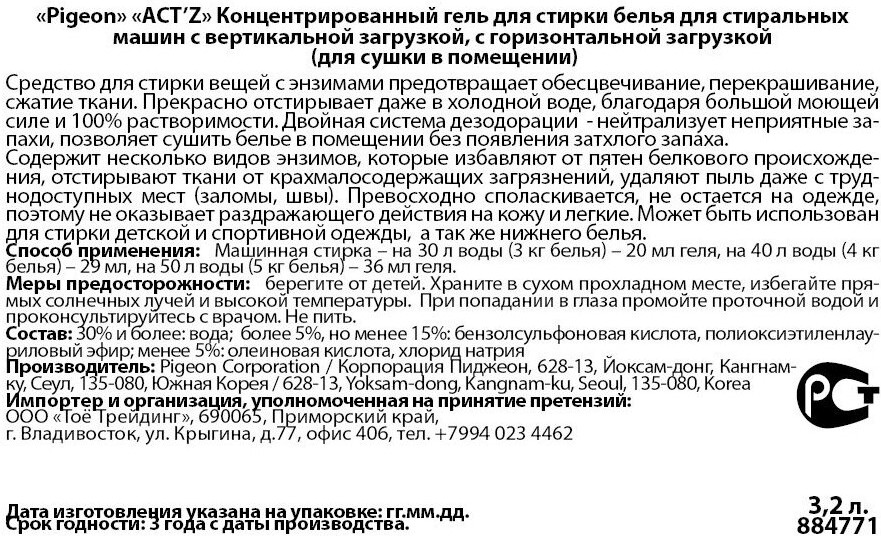 «Pigeon» «ACT'Z» Концентрированный гель для стирки белья для стиральных машин с вертикальной загрузкой, с горизонтальной загрузкой (для сушки в помещении)

Средство для стирки вещей с энзимами предотвращает обесцвечивание, перекрашивание, сжатие ткани. Прекрасно отстирывает даже в холодной воде, благодаря большой моющей силе и 100% растворимости. Двойная система дезодорации - нейтрализует неприятные запахи, позволяет сушить белье в помещении без появления затхлого запаха.
Содержит несколько видов энзимов, которые избавляют от пятен белкового происхождения, отстирывают ткани от крахмалосодержащих загрязнений, удаляют пыль даже с труднодоступных мест (заломы, швы). Превосходно споласкивается, не остается на одежде, поэтому не оказывает раздражающего действия на кожу и легкие. Может быть использован для стирки детской и спортивной одежды, а так же нижнего белья.

Способ применения: Машинная стирка – на 30 л воды (3 кг белья) – 20 мл геля, на 40 л воды (4 кг белья) – 29 мл, на 50 л воды (5 кг белья) – 36 мл геля.

Меры предосторожности: берегите от детей. Храните в сухом прохладном месте, избегайте прямых солнечных лучей и высокой температуры. При попадании в глаза промойте проточной водой и проконсультируйтесь с врачом. Не пить.

Состав: 30% и более: вода; более 5%, но менее 15%: бензолсульфоновая кислота, полиоксиэтиленлауриловый эфир; менее 5%: олеиновая кислота, хлорид натрия

Производитель: Pigeon Corporation / Корпорация Пиджеон, 628-13, Йоксам-донг, Кангнам-ку, Сеул, 135-080, Южная Корея / 628-13, Yoksam-dong, Kangnam-ku, Seoul, 135-080, Korea

Импортер и организация, уполномоченная на принятие претензий:
ООО «Тоё Трейдинг», 690065, Приморский край,
г. Владивосток, ул. Крыгина, д.77, офис 406, тел. +7994 023 4462

РСТ

Дата изготовления указана на упаковке: гг.мм.дд.
Срок годности: 3 года с даты производства.

3,2 л.
884771